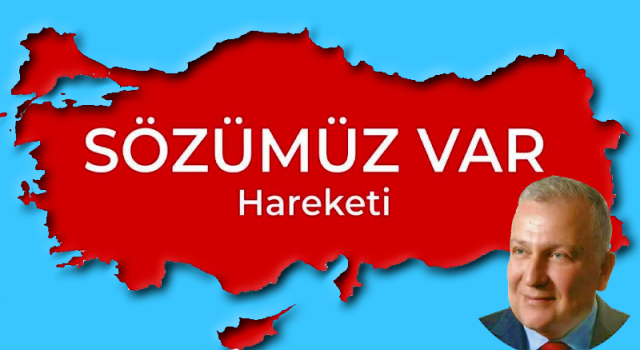 SÖZÜMÜZ VAR
Hareketi